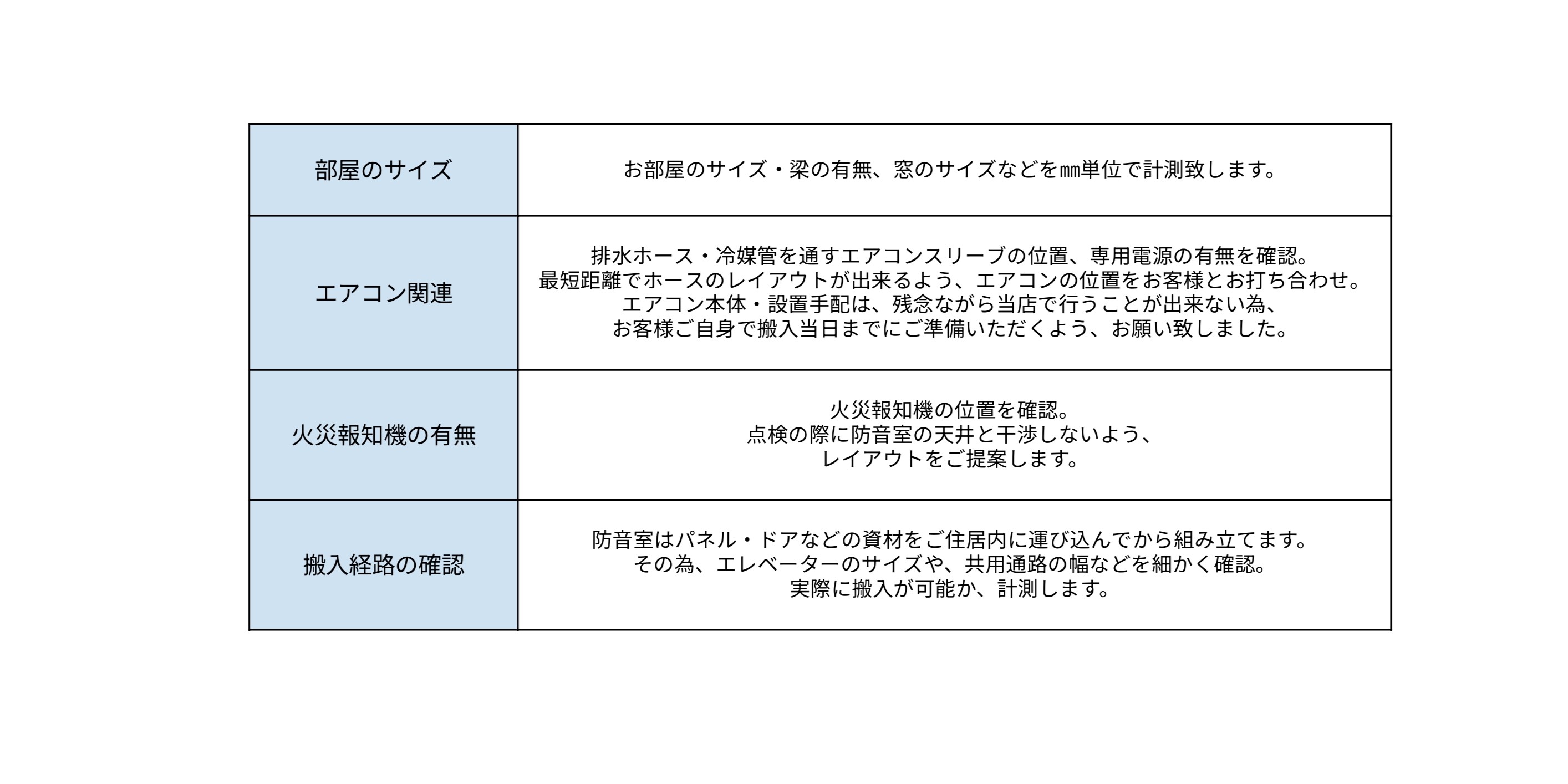 | 部屋のサイズ | お部屋のサイズ・梁の有無、窓のサイズなどを㎜単位で計測致します。 |
|---|---|
| エアコン関連 | 排水ホース・冷媒管を通すエアコンスリーブの位置、専用電源の有無を確認。最短距離でホースのレイアウトが出来るよう、エアコンの位置をお客様とお打ち合わせ。エアコン本体・設置手配は、残念ながら当店で行うことが出来ない為、お客様ご自身で搬入当日までにご準備いただくよう、お願い致しました。 |
| 火災報知機の有無 | 火災報知機の位置を確認。点検の際に防音室の天井と干渉しないよう、レイアウトをご提案します。 |
| 搬入経路の確認 | 防音室はパネル・ドアなどの資材をご住居内に運び込んでから組み立てます。その為、エレベーターのサイズや、共用通路の幅などを細かく確認。実際に搬入が可能か、計測します。 |